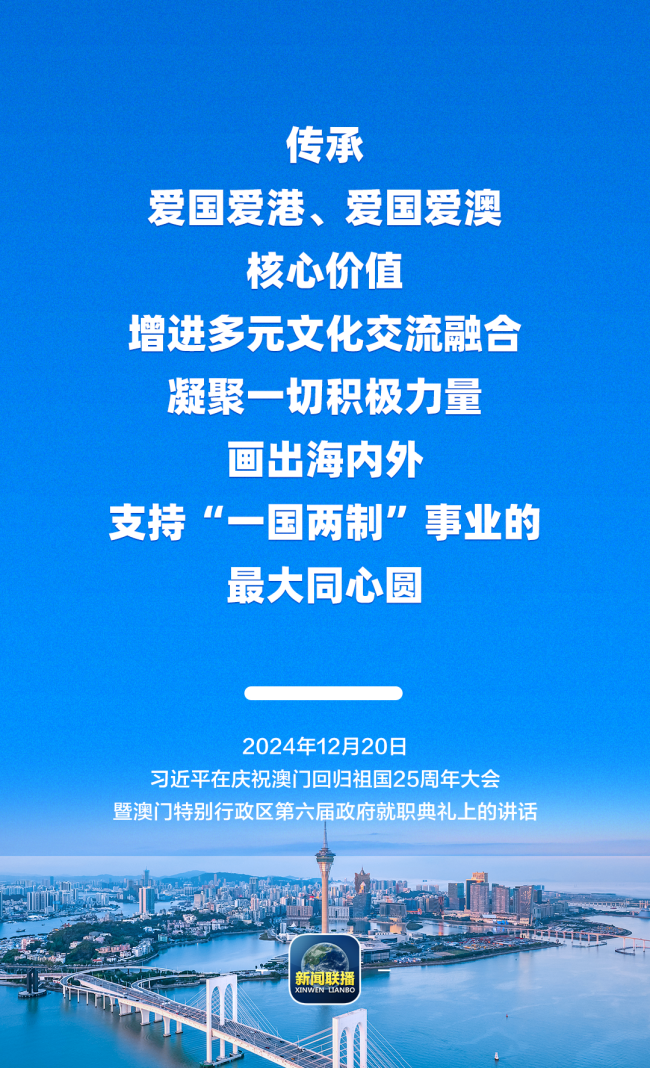 传承
爱国爱港、爱国爱澳
核心价值
增进多元文化交流融合
凝聚一切积极力量
画出海内外
支持“一国两制”事业的
最大同心圆

2024年12月20日
习近平在庆祝澳门回归祖国25周年大会
暨澳门特别行政区第六届政府就职典礼上的讲话

新闻联播
XINWEN LIANBO